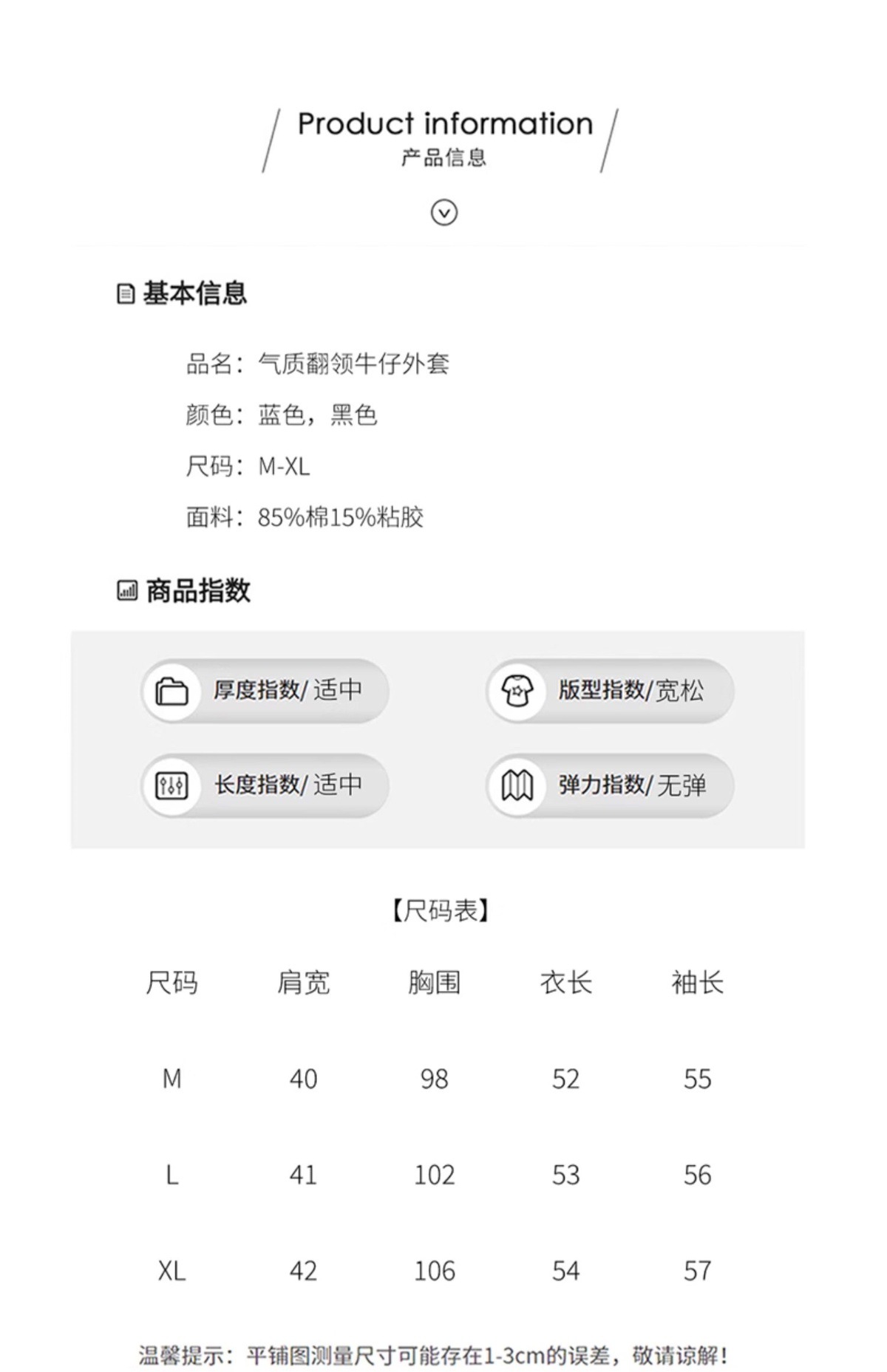 Product information
产品信息

基本信息

品名：气质翻领牛仔外套

颜色：蓝色，黑色

尺码：M-XL

面料：85%棉15%粘胶

商品指数

厚度指数/ 适中

版型指数/宽松

长度指数/ 适中

弹力指数/ 无弹

【尺码表】

| 尺码 | 肩宽 | 胸围 | 衣长 | 袖长 |
|---|---|---|---|---|
| M | 40 | 98 | 52 | 55 |
| L | 41 | 102 | 53 | 56 |
| XL | 42 | 106 | 54 | 57 |

温馨提示：平铺图测量尺寸可能存在1-3cm的误差，敬请谅解！